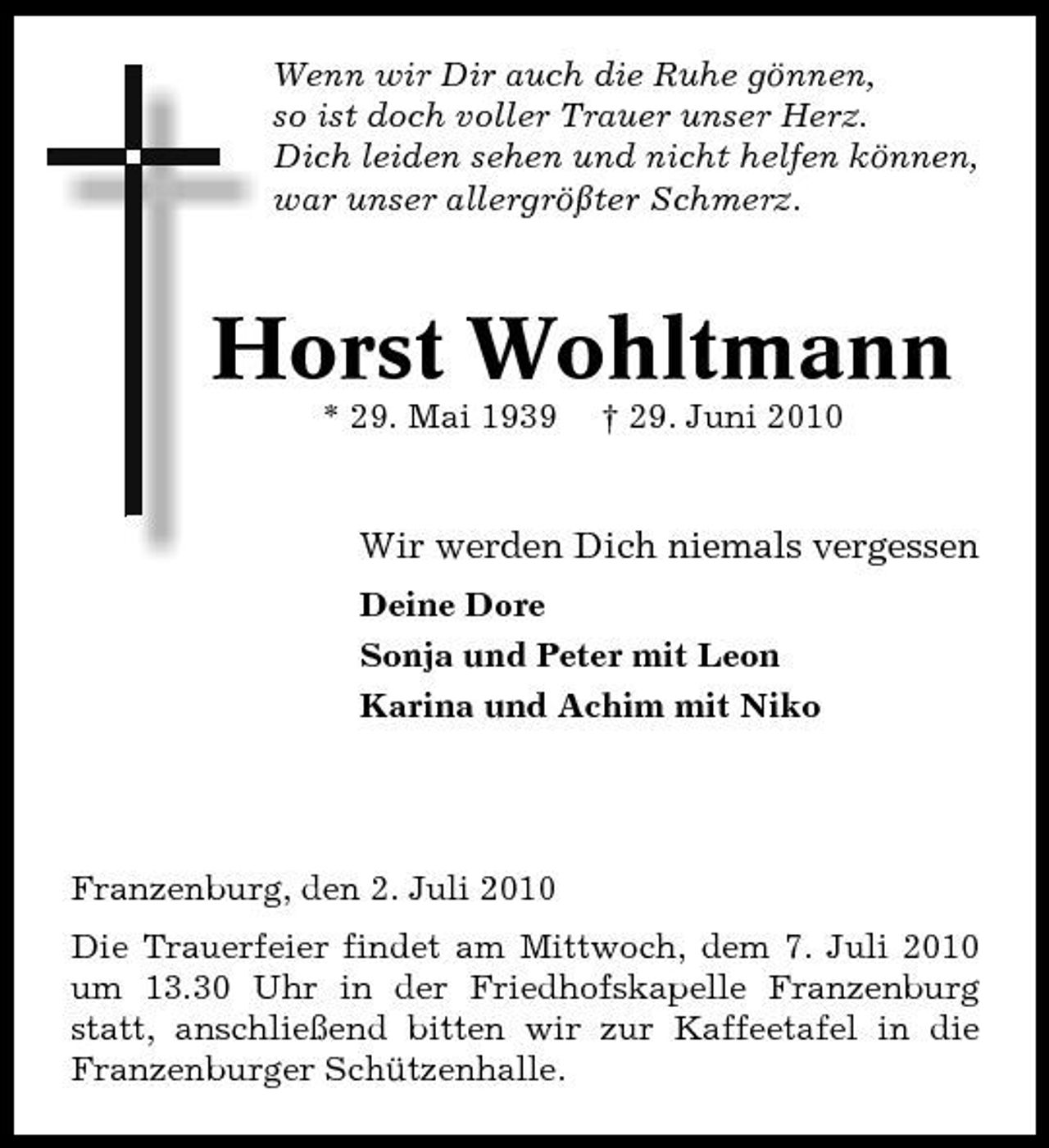 Wenn wir Dir auch die Ruhe gönnen,
so ist doch voller Trauer unser Herz.
Dich leiden sehen und nicht helfen können,
war unser allergrößter Schmerz.

Horst Wohltmann

* 29. Mai 1939 † 29. Juni 2010

Wir werden Dich niemals vergessen

Deine Dore
Sonja und Peter mit Leon
Karina und Achim mit Niko

Franzenburg, den 2. Juli 2010

Die Trauerfeier findet am Mittwoch, dem 7. Juli 2010 um 13.30 Uhr in der Friedhofskapelle Franzenburg statt, anschließend bitten wir zur Kaffeetafel in die Franzenburger Schützenhalle.